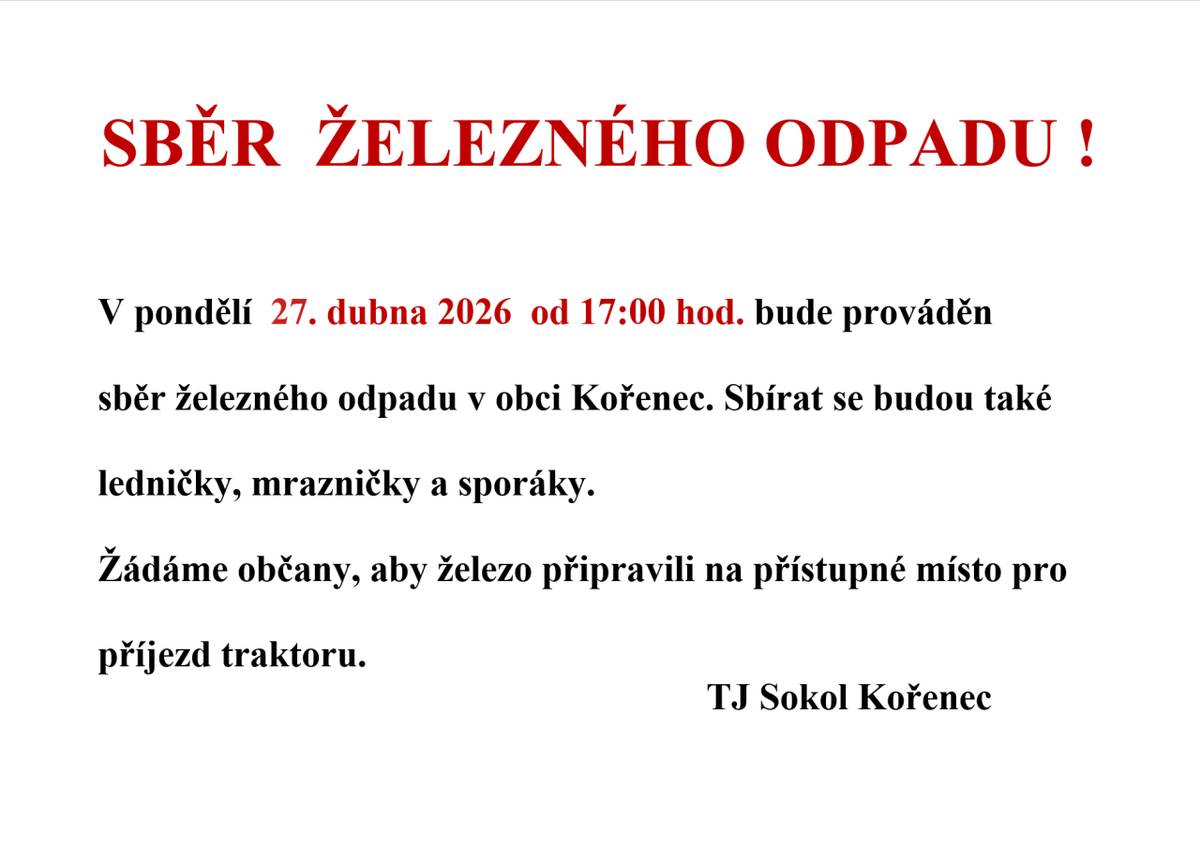 SBĚR ŽELEZNÉHO ODPADU !

V pondělí 27. dubna 2026 od 17:00 hod. bude prováděn sběr železného odpadu v obci Kořenec. Sbírat se budou také ledničky, mrazničky a sporáky.

Žádáme občany, aby železo připravili na přístupné místo pro příjezd traktoru.

TJ Sokol Kořenec